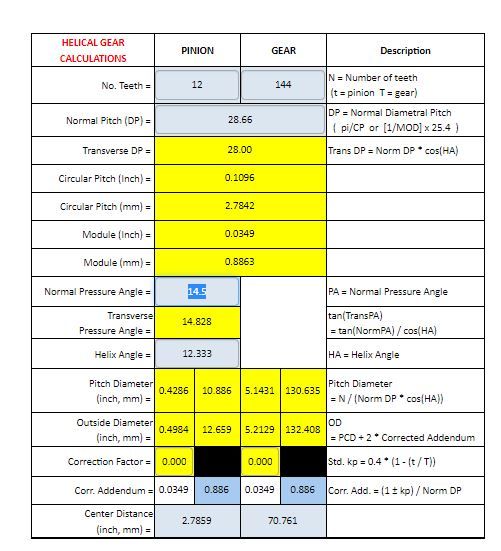 | HELICAL GEAR CALCULATIONS | PINION | | GEAR | | Description |
|---|---|---|---|---|---|
| No. Teeth = | 12 | | 144 | | N = Number of teeth (t = pinion T = gear) |
| Normal Pitch (DP) = | 28.66 | | | | DP = Normal Diametral Pitch ( pi/CP or [1/MOD] x 25.4 ) |
| Transverse DP = | 28.00 | | | | Trans DP = Norm DP * cos(HA) |
| Circular Pitch (Inch) = | 0.1096 | | | | |
| Circular Pitch (mm) = | 2.7842 | | | | |
| Module (Inch) = | 0.0349 | | | | |
| Module (mm) = | 0.8863 | | | | |
| Normal Pressure Angle = | 14.5 | | | | PA = Normal Pressure Angle |
| Transverse Pressure Angle = | 14.828 | | | | tan(TransPA) = tan(NormPA) / cos(HA) |
| Helix Angle = | 12.333 | | | | HA = Helix Angle |
| Pitch Diameter (inch, mm) = | 0.4286 | 10.886 | 5.1431 | 130.635 | Pitch Diameter = N / (Norm DP * cos(HA)) |
| Outside Diameter (inch, mm) = | 0.4984 | 12.659 | 5.2129 | 132.408 | OD = PCD + 2 * Corrected Addendum |
| Correction Factor = | 0.000 | | 0.000 | | Std. kp = 0.4 * (1 - (t / T)) |
| Corr. Addendum = | 0.0349 | 0.886 | 0.0349 | 0.886 | Corr. Add. = (1 ± kp) / Norm DP |
| Center Distance (inch, mm) = | 2.7859 | | 70.761 | | |